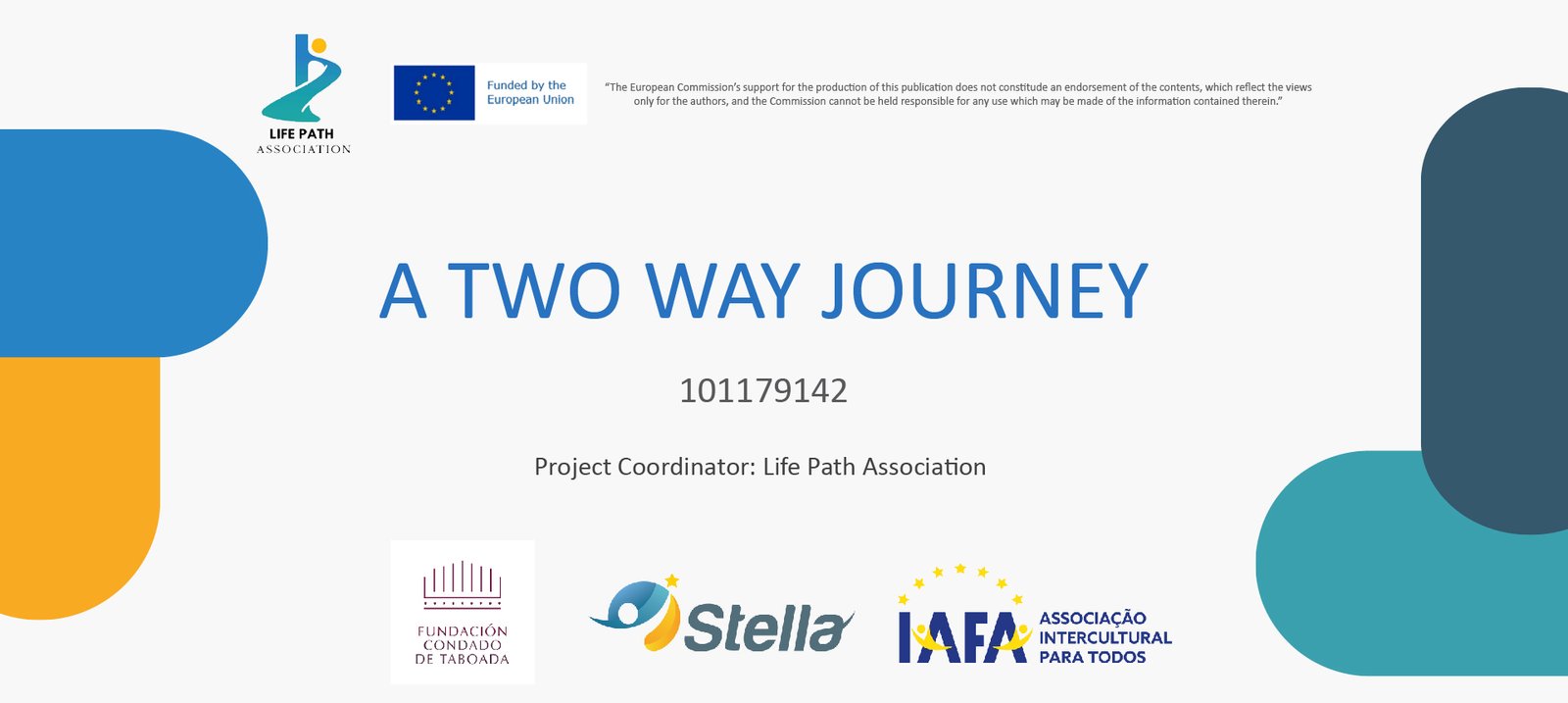 LIFE PATH
ASSOCIATION

Funded by the
European Union

"The European Commission's support for the production of this publication does not constitute an endorsement of the contents, which reflect the views only for the authors, and the Commission cannot be held responsible for any use which may be made of the information contained therein."

A TWO WAY JOURNEY

101179142

Project Coordinator: Life Path Association

FUNDACIÓN
CONDADO
DE TABOADA

Stella

IAFA
ASSOCIAÇÃO
INTERCULTURAL
PARA TODOS